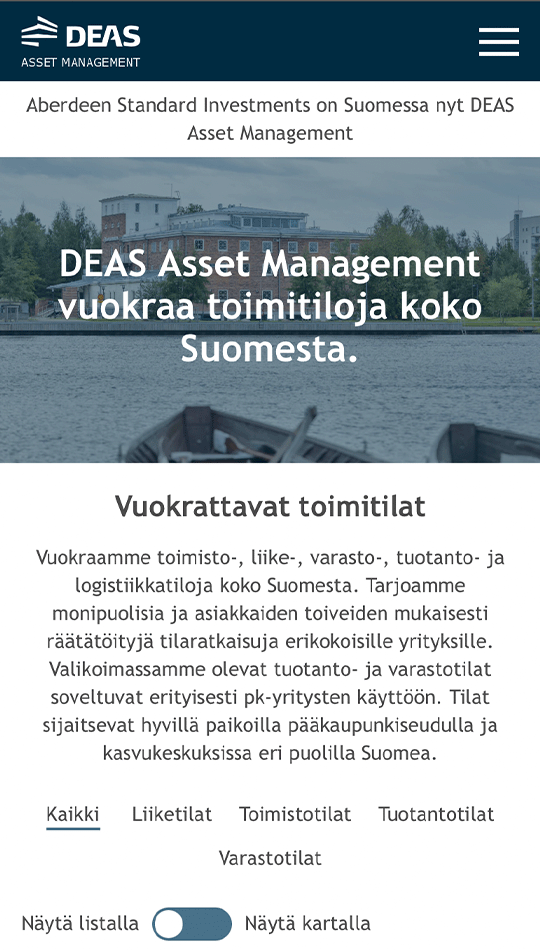 DEAS
ASSET MANAGEMENT

Aberdeen Standard Investments on Suomessa nyt DEAS Asset Management

DEAS Asset Management vuokraa toimitiloja koko Suomesta.

Vuokrattavat toimitilat

Vuokraamme toimisto-, liike-, varasto-, tuotanto- ja logistiikkatiloja koko Suomesta. Tarjoamme monipuolisia ja asiakkaiden toiveiden mukaisesti räätätöityjä tilaratkaisuja erikokoisille yrityksille. Valikoimassamme olevat tuotanto- ja varastotilat soveltuvat erityisesti pk-yritysten käyttöön. Tilat sijaitsevat hyvillä paikoilla pääkaupunkiseudulla ja kasvukeskuksissa eri puolilla Suomea.

Kaikki Liiketilat Toimistotilat Tuotantotilat Varastotilat

Näytä listalla Näytä kartalla